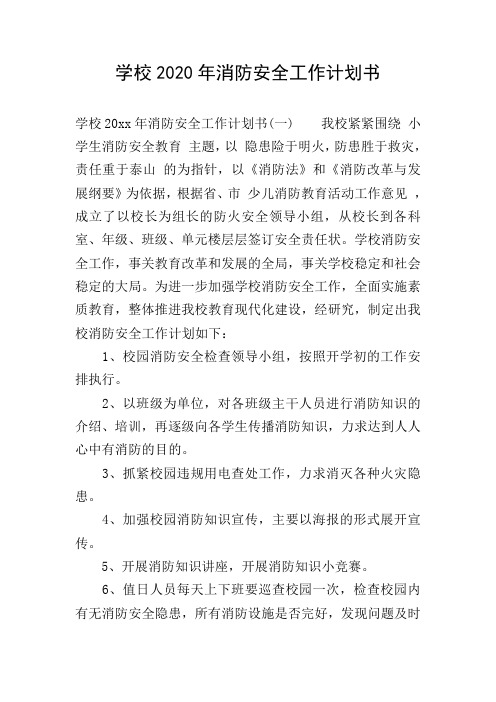 学校 2020 年消防安全工作计划书

学校 20xx 年消防安全工作计划书(一)　　我校紧紧围绕 小学生消防安全教育 主题，以 隐患险于明火，防患胜于救灾，责任重于泰山 的为指针，以《消防法》和《消防改革与发展纲要》为依据，根据省、市 少儿消防教育活动工作意见 ，成立了以校长为组长的防火安全领导小组，从校长到各科室、年级、班级、单元楼层层签订安全责任状。学校消防安全工作，事关教育改革和发展的全局，事关学校稳定和社会稳定的大局。为进一步加强学校消防安全工作，全面实施素质教育，整体推进我校教育现代化建设，经研究，制定出我校消防安全工作计划如下：

1、校园消防安全检查领导小组，按照开学初的工作安排执行。

2、以班级为单位，对各班级主干人员进行消防知识的介绍、培训，再逐级向各学生传播消防知识，力求达到人人心中有消防的目的。

3、抓紧校园违规用电查处工作，力求消灭各种火灾隐患。

4、加强校园消防知识宣传，主要以海报的形式展开宣传。

5、开展消防知识讲座，开展消防知识小竞赛。

6、值日人员每天上下班要巡查校园一次，检查校园内有无消防安全隐患，所有消防设施是否完好，发现问题及时